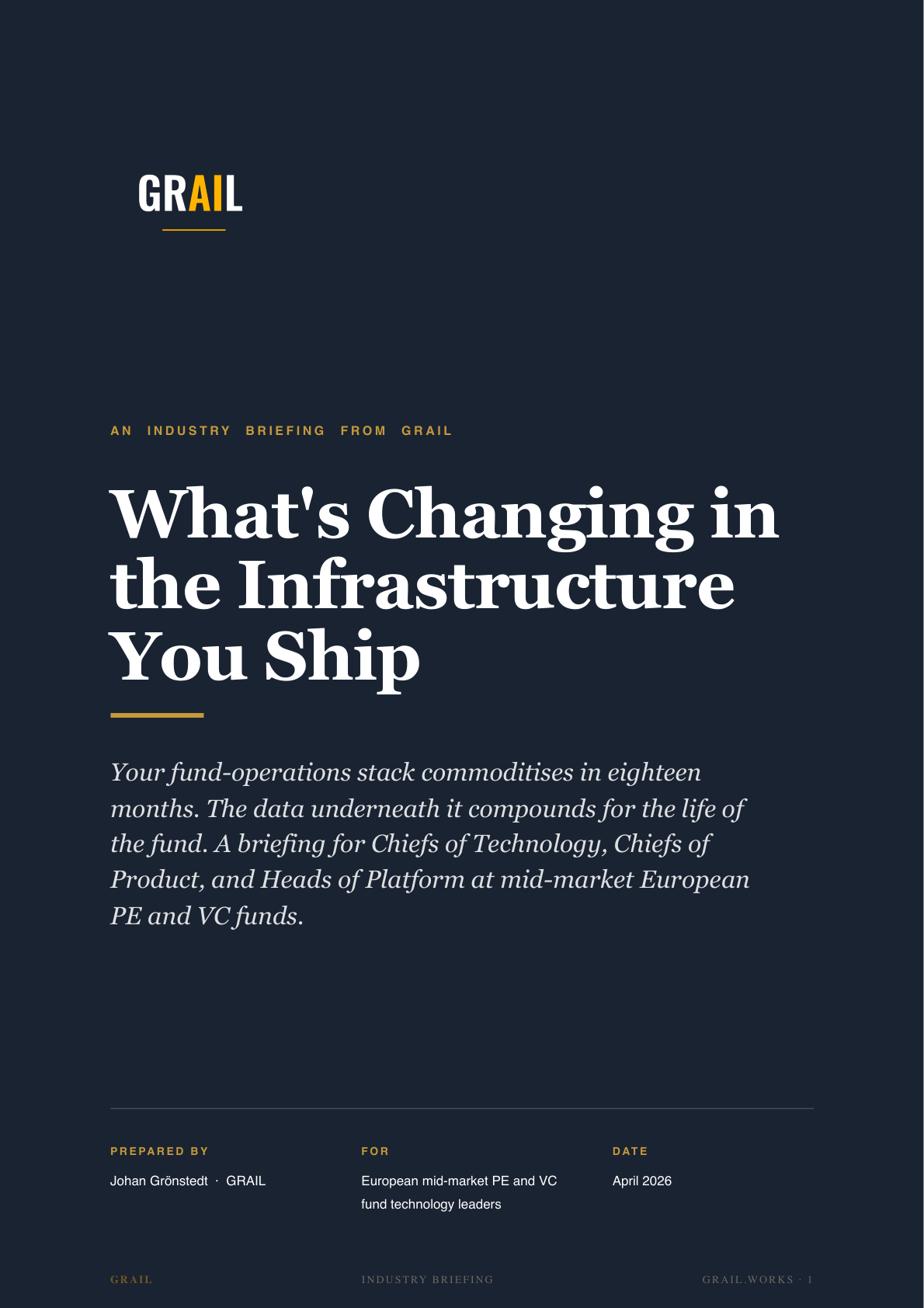 GRAIL

AN INDUSTRY BRIEFING FROM GRAIL

What's Changing in the Infrastructure You Ship

Your fund-operations stack commoditises in eighteen months. The data underneath it compounds for the life of the fund. A briefing for Chiefs of Technology, Chiefs of Product, and Heads of Platform at mid-market European PE and VC funds.

PREPARED BY
Johan Grönstedt · GRAIL

FOR
European mid-market PE and VC fund technology leaders

DATE
April 2026

GRAIL

INDUSTRY BRIEFING

GRAIL.WORKS · 1